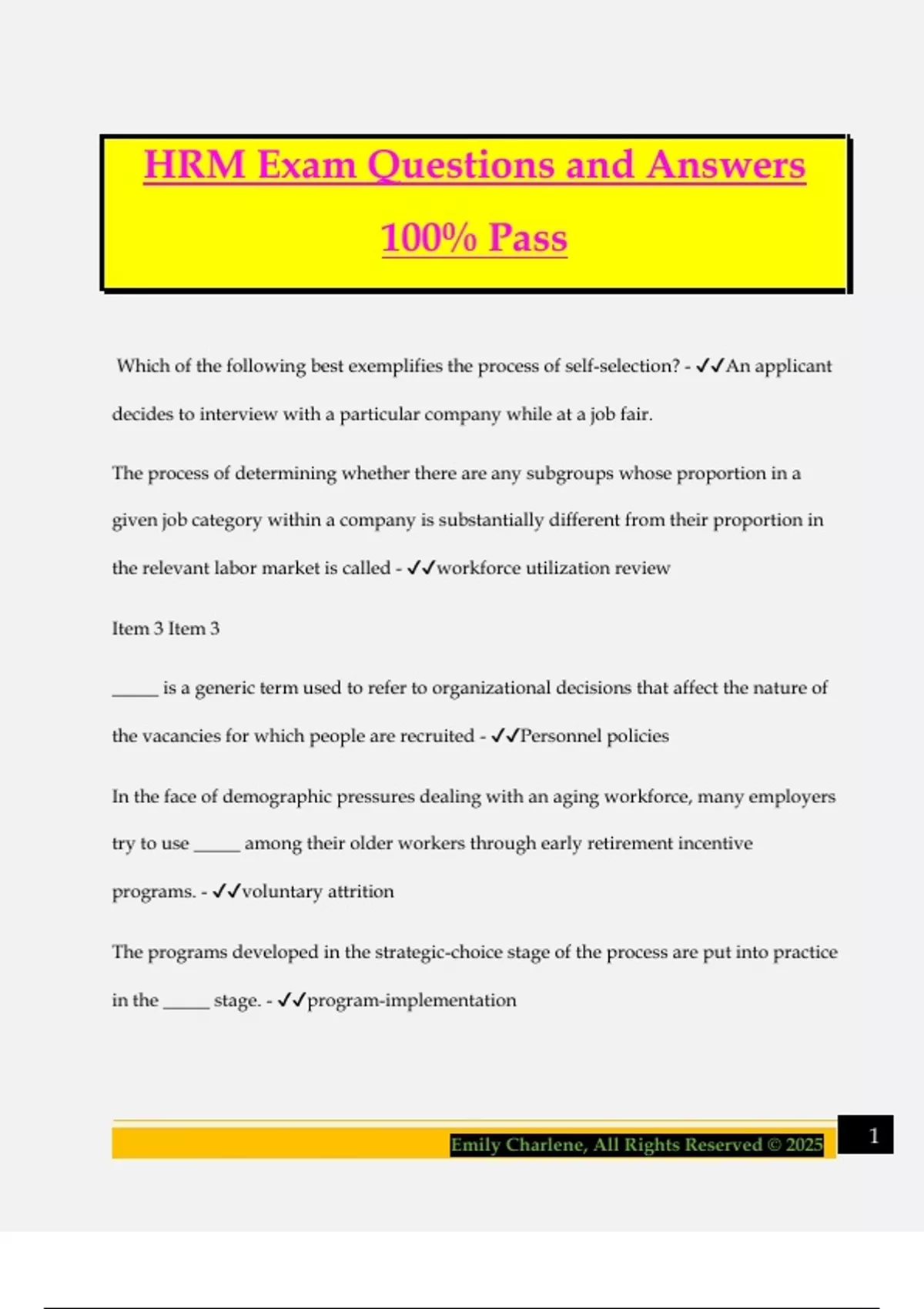 HRM Exam Questions and Answers

100% Pass

Which of the following best exemplifies the process of self-selection? - ✓✓An applicant decides to interview with a particular company while at a job fair.

The process of determining whether there are any subgroups whose proportion in a given job category within a company is substantially different from their proportion in the relevant labor market is called - ✓✓workforce utilization review

Item 3 Item 3

_____ is a generic term used to refer to organizational decisions that affect the nature of the vacancies for which people are recruited - ✓✓Personnel policies

In the face of demographic pressures dealing with an aging workforce, many employers try to use _____ among their older workers through early retirement incentive programs. - ✓✓voluntary attrition

The programs developed in the strategic-choice stage of the process are put into practice in the _____ stage. - ✓✓program-implementation

Emily Charlene, All Rights Reserved © 2025

1